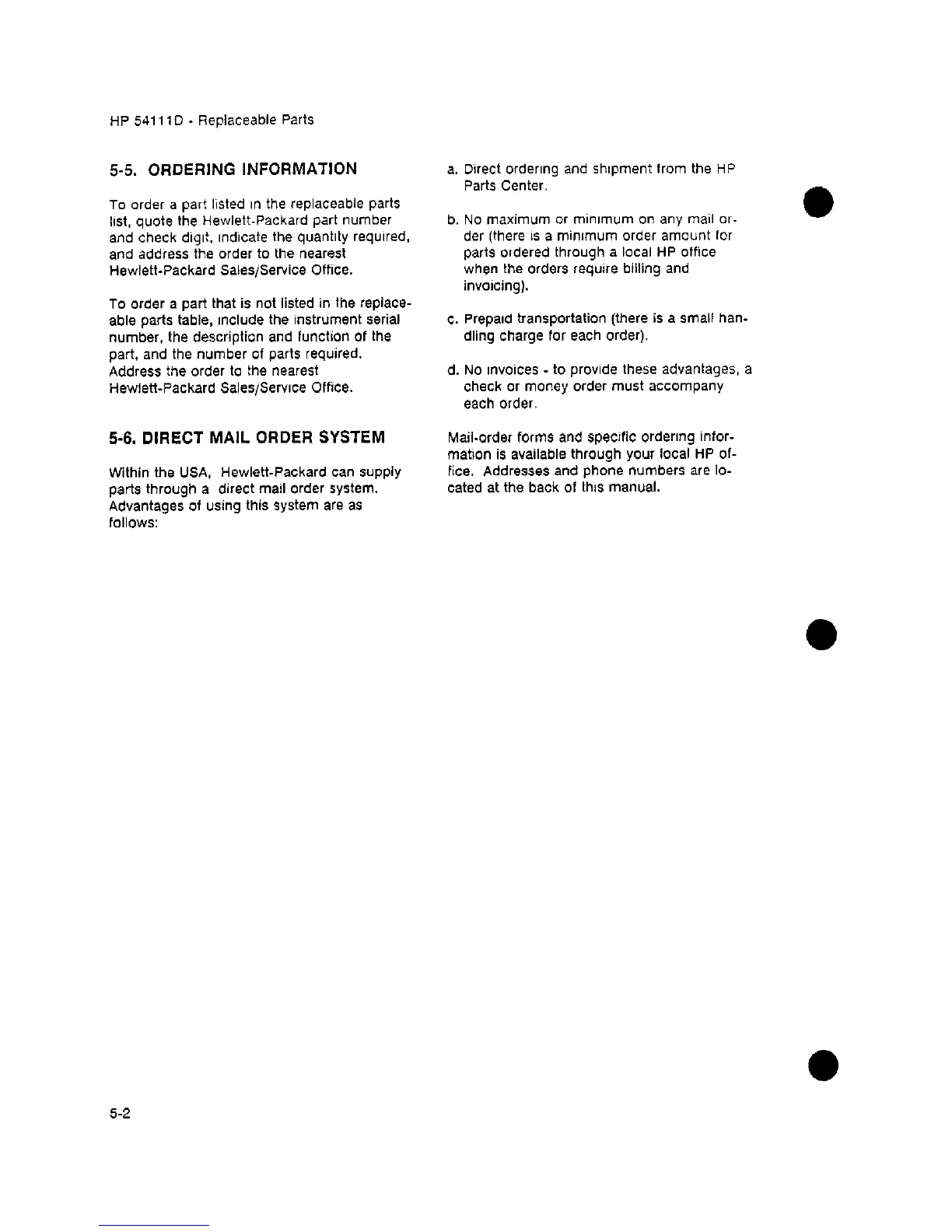 HP 54111D - Replaceable Parts

5-5. ORDERING INFORMATION

To order a part listed in the replaceable parts list, quote the Hewlett-Packard part number and check digit, indicate the quantity required, and address the order to the nearest Hewlett-Packard Sales/Service Office.

To order a part that is not listed in the replaceable parts table, include the instrument serial number, the description and function of the part, and the number of parts required. Address the order to the nearest Hewlett-Packard Sales/Service Office.

5-6. DIRECT MAIL ORDER SYSTEM

Within the USA, Hewlett-Packard can supply parts through a direct mail order system. Advantages of using this system are as follows:

a. Direct ordering and shipment from the HP Parts Center.

b. No maximum or minimum on any mail order (there is a minimum order amount for parts ordered through a local HP office when the orders require billing and invoicing).

c. Prepaid transportation (there is a small handling charge for each order).

d. No invoices - to provide these advantages, a check or money order must accompany each order.

Mail-order forms and specific ordering information is available through your local HP office. Addresses and phone numbers are located at the back of this manual.

5-2